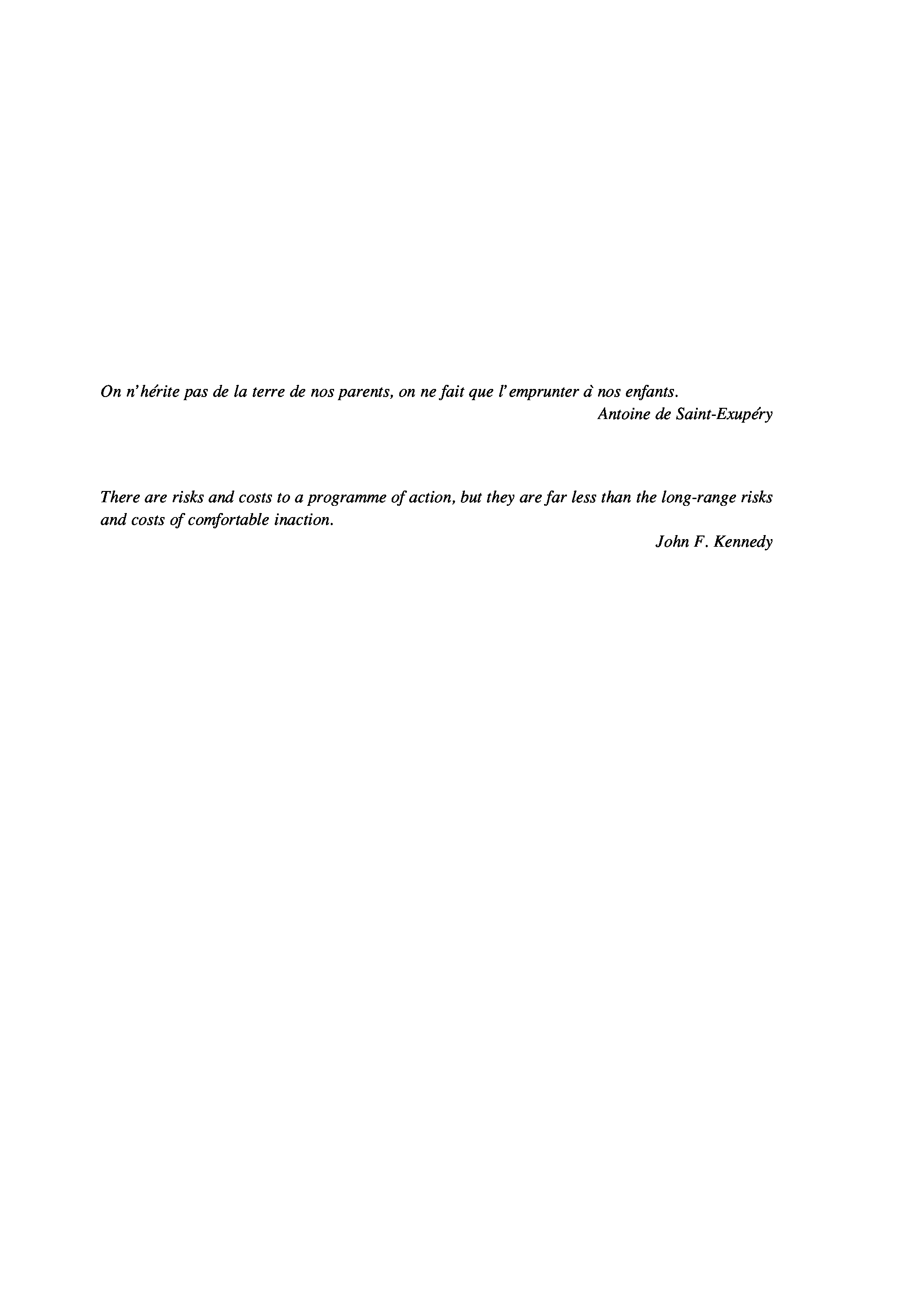 On n'hérite pas de la terre de nos parents, on ne fait que l'emprunter à nos enfants.
Antoine de Saint-Exupéry

There are risks and costs to a programme of action, but they are far less than the long-range risks and costs of comfortable inaction.
John F. Kennedy